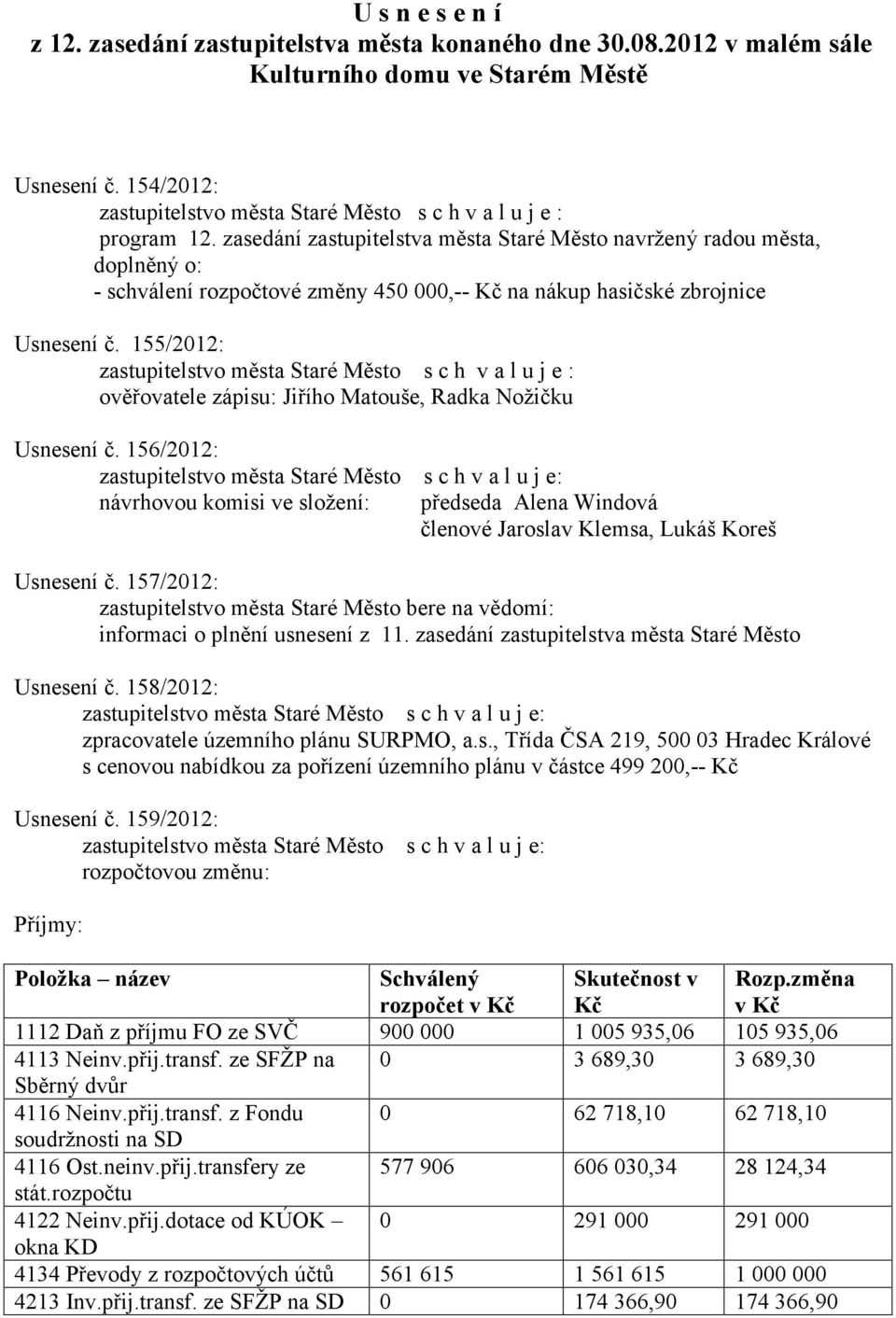 U s n e s e n í
z 12. zasedání zastupitelstva města konaného dne 30.08.2012 v malém sále Kulturního domu ve Starém Městě

Usnesení č. 154/2012:
zastupitelstvo města Staré Město s c h v a l u j e :
program 12. zasedání zastupitelstva města Staré Město navržený radou města, doplněný o:
- schválení rozpočtové změny 450 000,-- Kč na nákup hasičské zbrojnice

Usnesení č. 155/2012:
zastupitelstvo města Staré Město s c h v a l u j e :
ověřovatele zápisu: Jiřího Matouše, Radka Nožičku

Usnesení č. 156/2012:
zastupitelstvo města Staré Město s c h v a l u j e:
návrhovou komisi ve složení: předseda Alena Windová
členové Jaroslav Klemsa, Lukáš Koreš

Usnesení č. 157/2012:
zastupitelstvo města Staré Město bere na vědomí:
informaci o plnění usnesení z 11. zasedání zastupitelstva města Staré Město

Usnesení č. 158/2012:
zastupitelstvo města Staré Město s c h v a l u j e:
zpracovatele územního plánu SURPMO, a.s., Třída ČSA 219, 500 03 Hradec Králové s cenovou nabídkou za pořízení územního plánu v částce 499 200,-- Kč

Usnesení č. 159/2012:
zastupitelstvo města Staré Město s c h v a l u j e:
rozpočtovou změnu:

Příjmy:

| Položka – název | Schválený rozpočet v Kč | Skutečnost v Kč | Rozp.změna v Kč |
|---|---|---|---|
| 1112 Daň z příjmu FO ze SVČ | 900 000 | 1 005 935,06 | 105 935,06 |
| 4113 Neinv.přij.transf. ze SFŽP na Sběrný dvůr | 0 | 3 689,30 | 3 689,30 |
| 4116 Neinv.přij.transf. z Fondu soudržnosti na SD | 0 | 62 718,10 | 62 718,10 |
| 4116 Ost.neinv.přij.transfery ze stát.rozpočtu | 577 906 | 606 030,34 | 28 124,34 |
| 4122 Neinv.přij.dotace od KÚOK – okna KD | 0 | 291 000 | 291 000 |
| 4134 Převody z rozpočtových účtů | 561 615 | 1 561 615 | 1 000 000 |
| 4213 Inv.přij.transf. ze SFŽP na SD | 0 | 174 366,90 | 174 366,90 |